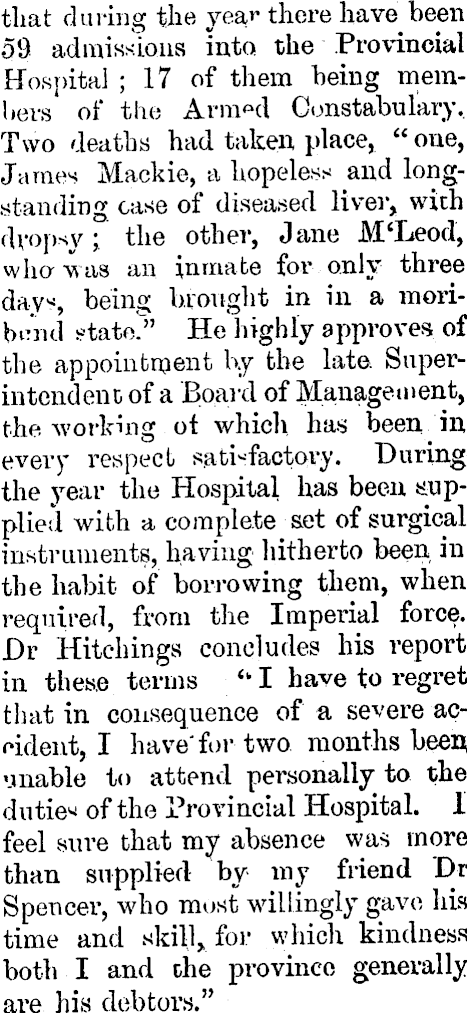 that during the year there have been 59 admissions into the Provincial Hospital; 17 of them being members of the Armed Constabulary. Two deaths had taken place, "one, James Mackie, a hopeless and longstanding case of diseased liver, with dropsy; the other, Jane M'Leod, who was an inmate for only three days, being brought in in a moribund state." He highly approves of the appointment by the late Superintendent of a Board of Management, the working of which has been in every respect satisfactory. During the year the Hospital has been supplied with a complete set of surgical instruments, having hitherto been in the habit of borrowing them, when required, from the Imperial force. Dr Hitchings concludes his report in these terms "I have to regret that in consequence of a severe accident, I have for two months been unable to attend personally to the duties of the Provincial Hospital. I feel sure that my absence was more than supplied by my friend Dr Spencer, who most willingly gave his time and skill, for which kindness both I and the province generally are his debtors."